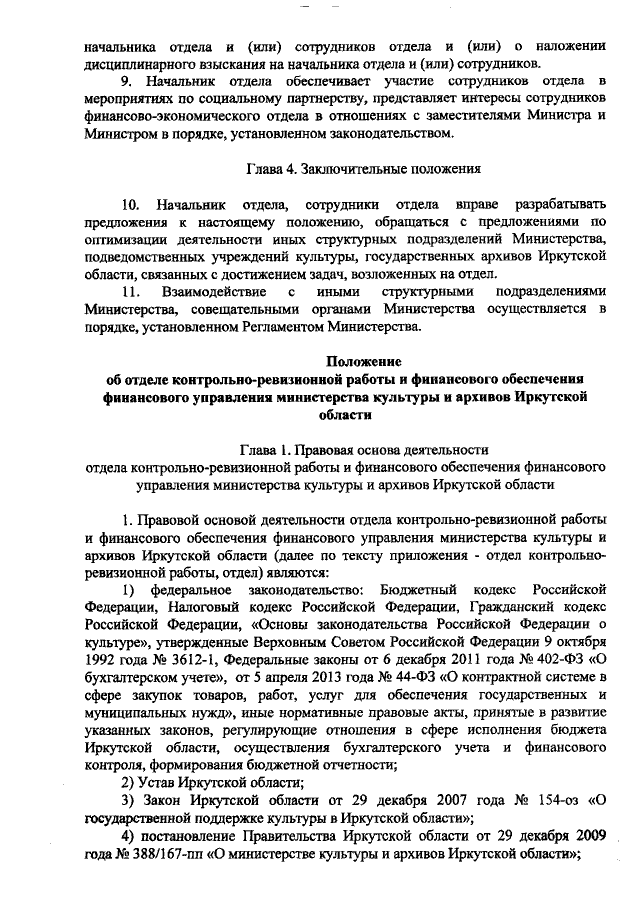 начальника отдела и (или) сотрудников отдела и (или) о наложении дисциплинарного взыскания на начальника отдела и (или) сотрудников.

9. Начальник отдела обеспечивает участие сотрудников отдела в мероприятиях по социальному партнерству, представляет интересы сотрудников финансово-экономического отдела в отношениях с заместителями Министра и Министром в порядке, установленном законодательством.

Глава 4. Заключительные положения

10. Начальник отдела, сотрудники отдела вправе разрабатывать предложения к настоящему положению, обращаться с предложениями по оптимизации деятельности иных структурных подразделений Министерства, подведомственных учреждений культуры, государственных архивов Иркутской области, связанных с достижением задач, возложенных на отдел.

11. Взаимодействие с иными структурными подразделениями Министерства, совещательными органами Министерства осуществляется в порядке, установленном Регламентом Министерства.

Положение
об отделе контрольно-ревизионной работы и финансового обеспечения финансового управления министерства культуры и архивов Иркутской области

Глава 1. Правовая основа деятельности
отдела контрольно-ревизионной работы и финансового обеспечения финансового управления министерства культуры и архивов Иркутской области

1. Правовой основой деятельности отдела контрольно-ревизионной работы и финансового обеспечения финансового управления министерства культуры и архивов Иркутской области (далее по тексту приложения - отдел контрольно-ревизионной работы, отдел) являются:

1) федеральное законодательство: Бюджетный кодекс Российской Федерации, Налоговый кодекс Российской Федерации, Гражданский кодекс Российской Федерации, «Основы законодательства Российской Федерации о культуре», утвержденные Верховным Советом Российской Федерации 9 октября 1992 года № 3612-1, Федеральные законы от 6 декабря 2011 года № 402-ФЗ «О бухгалтерском учете», от 5 апреля 2013 года № 44-ФЗ «О контрактной системе в сфере закупок товаров, работ, услуг для обеспечения государственных и муниципальных нужд», иные нормативные правовые акты, принятые в развитие указанных законов, регулирующие отношения в сфере исполнения бюджета Иркутской области, осуществления бухгалтерского учета и финансового контроля, формирования бюджетной отчетности;

2) Устав Иркутской области;

3) Закон Иркутской области от 29 декабря 2007 года № 154-оз «О государственной поддержке культуры в Иркутской области»;

4) постановление Правительства Иркутской области от 29 декабря 2009 года № 388/167-пп «О министерстве культуры и архивов Иркутской области»;